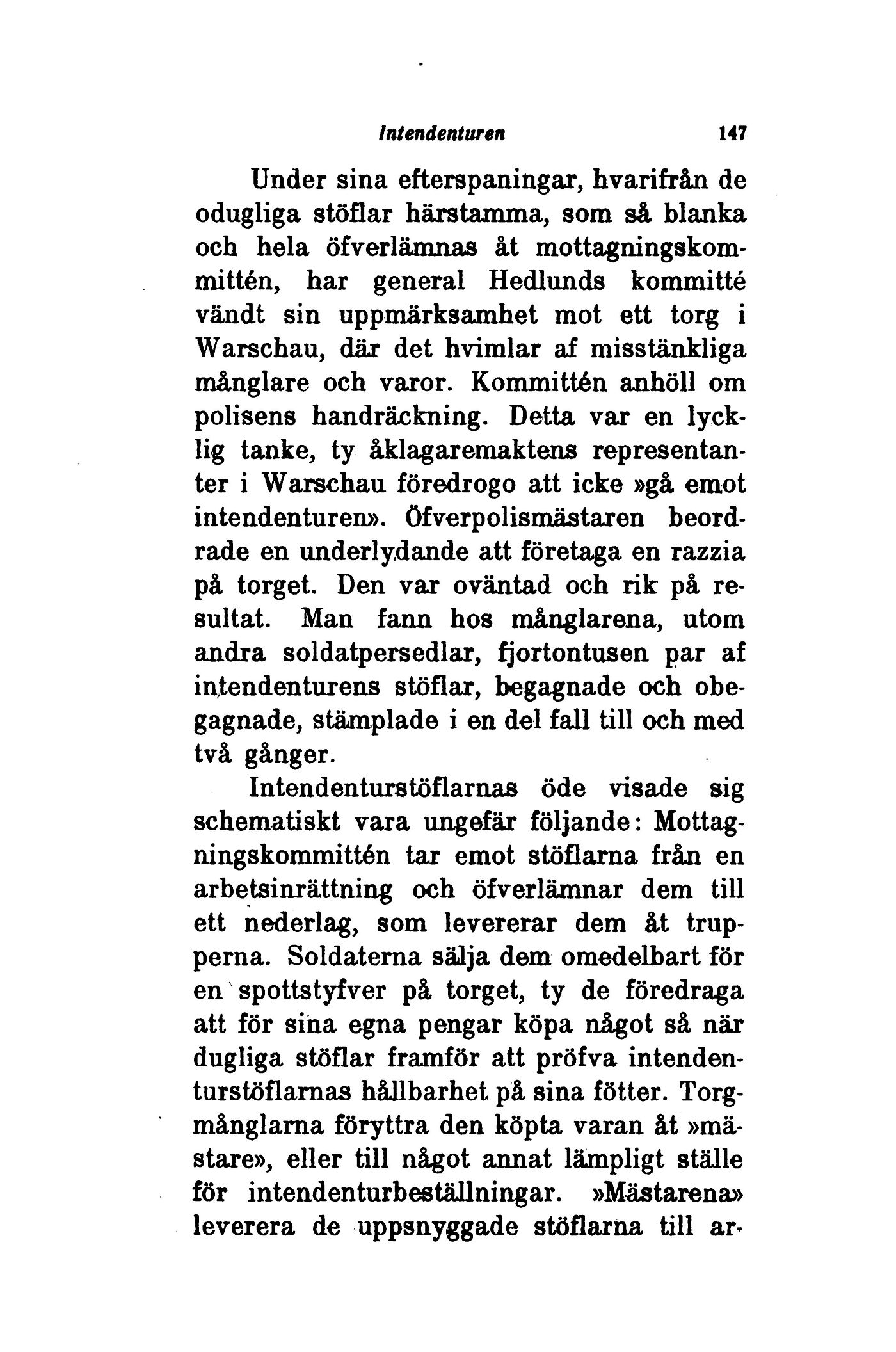 Intendenturen 147

Under sina efterspaningar, hvarifrån de odugliga stöflar härstamma, som så blanka och hela öfverlämnas åt mottagningskommittén, har general Hedlunds kommitté vändt sin uppmärksamhet mot ett torg i Warschau, där det hvimlar af misstänkliga månglare och varor. Kommittén anhöll om polisens handräckning. Detta var en lycklig tanke, ty åklagaremaktens representanter i Warschau föredrogo att icke »gå emot intendenturen». Öfverpolismästaren beordrade en underlydande att företaga en razzia på torget. Den var oväntad och rik på resultat. Man fann hos månglarena, utom andra soldatpersedlar, fjortontusen par af intendenturens stöflar, begagnade och obegagnade, stämplade i en del fall till och med två gånger.

Intendenturstöflarnas öde visade sig schematiskt vara ungefär följande: Mottagningskommittén tar emot stöflarna från en arbetsinrättning och öfverlämnar dem till ett nederlag, som levererar dem åt trupperna. Soldaterna sälja dem omedelbart för en spottstyfver på torget, ty de föredraga att för sina egna pengar köpa något så när dugliga stöflar framför att pröfva intendenturstöflarnas hållbarhet på sina fötter. Torgmånglarna föryttra den köpta varan åt »mästare», eller till något annat lämpligt ställe för intendenturbeställningar. »Mästarena» leverera de uppsnyggade stöflarna till ar-